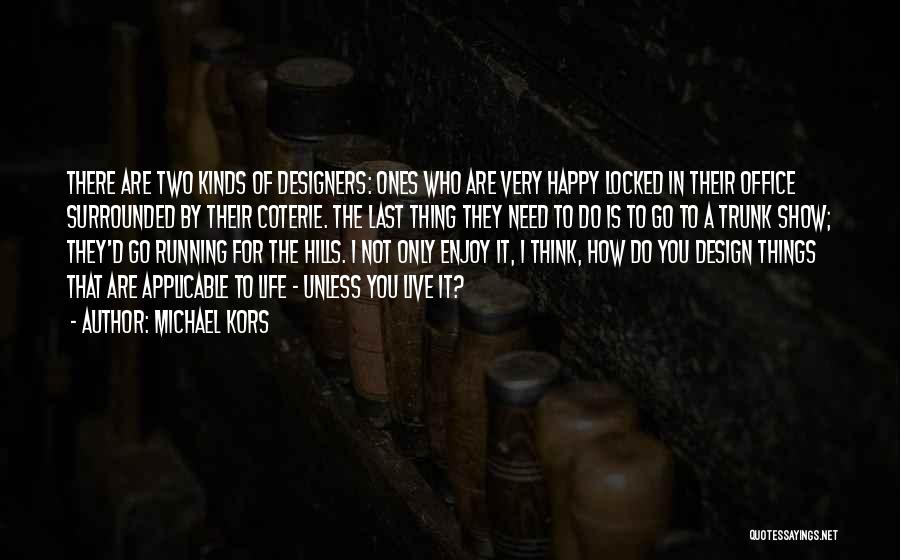 THERE ARE TWO KINDS OF DESIGNERS: ONES WHO ARE VERY HAPPY LOCKED IN THEIR OFFICE SURROUNDED BY THEIR COTERIE. THE LAST THING THEY NEED TO DO IS TO GO TO A TRUNK SHOW; THEY'D GO RUNNING FOR THE HILLS. I NOT ONLY ENJOY IT, I THINK, HOW DO YOU DESIGN THINGS THAT ARE APPLICABLE TO LIFE - UNLESS YOU LIVE IT?
- AUTHOR: MICHAEL KORS

QUOTESSAYINGS.NET